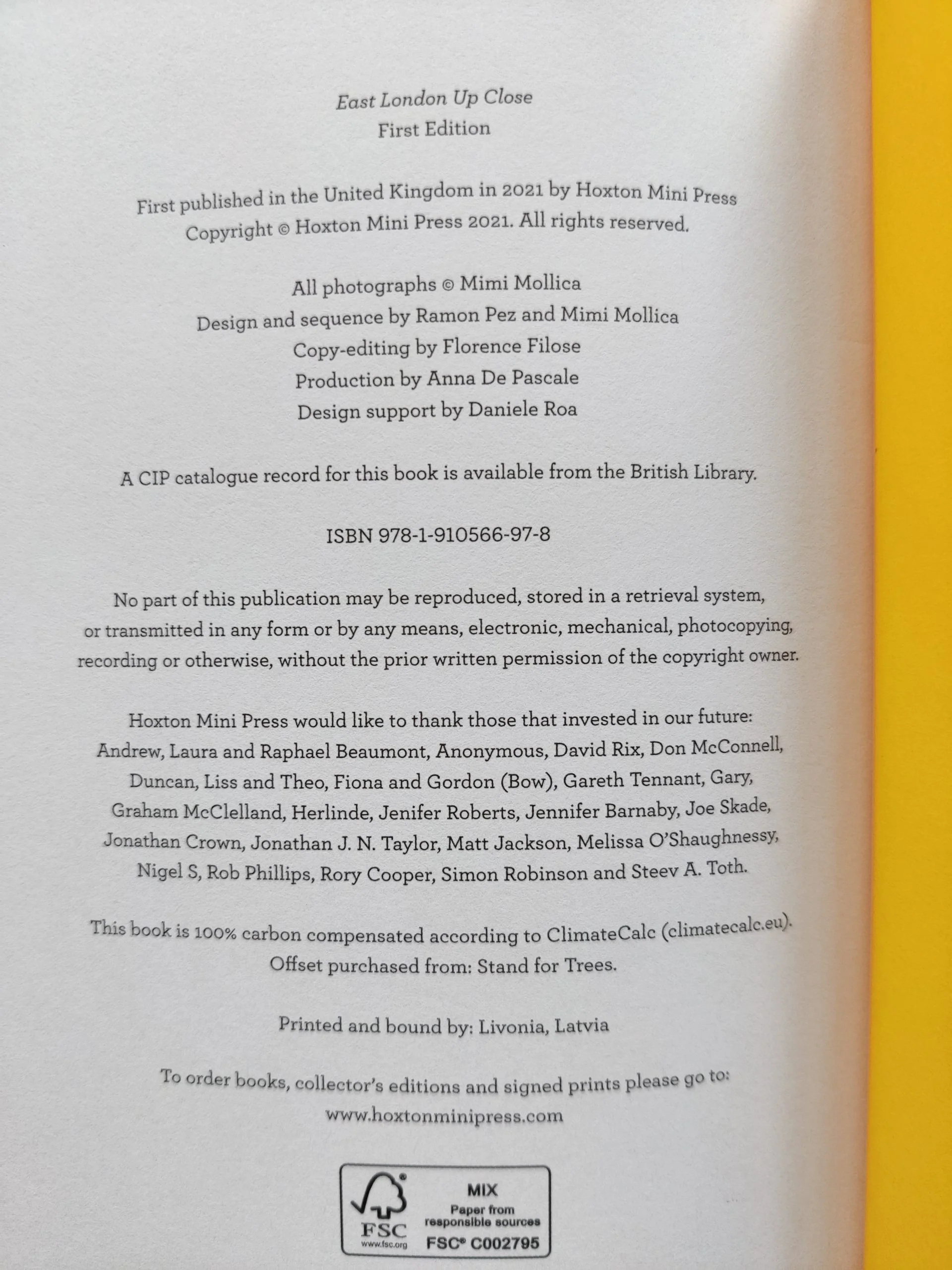 East London Up Close
First Edition

First published in the United Kingdom in 2021 by Hoxton Mini Press
Copyright © Hoxton Mini Press 2021. All rights reserved.

All photographs © Mimi Mollica
Design and sequence by Ramon Pez and Mimi Mollica
Copy-editing by Florence Filose
Production by Anna De Pascale
Design support by Daniele Roa

A CIP catalogue record for this book is available from the British Library.

ISBN 978-1-910566-97-8

No part of this publication may be reproduced, stored in a retrieval system, or transmitted in any form or by any means, electronic, mechanical, photocopying, recording or otherwise, without the prior written permission of the copyright owner.

Hoxton Mini Press would like to thank those that invested in our future: Andrew, Laura and Raphael Beaumont, Anonymous, David Rix, Don McConnell, Duncan, Liss and Theo, Fiona and Gordon (Bow), Gareth Tennant, Gary, Graham McClelland, Herlinde, Jenifer Roberts, Jennifer Barnaby, Joe Skade, Jonathan Crown, Jonathan J. N. Taylor, Matt Jackson, Melissa O'Shaughnessy, Nigel S, Rob Phillips, Rory Cooper, Simon Robinson and Steev A. Toth.

This book is 100% carbon compensated according to ClimateCalc (climatecalc.eu). Offset purchased from: Stand for Trees.

Printed and bound by: Livonia, Latvia

To order books, collector's editions and signed prints please go to:
www.hoxtonminipress.com

FSC
www.fsc.org
MIX
Paper from
responsible sources
FSC® C002795